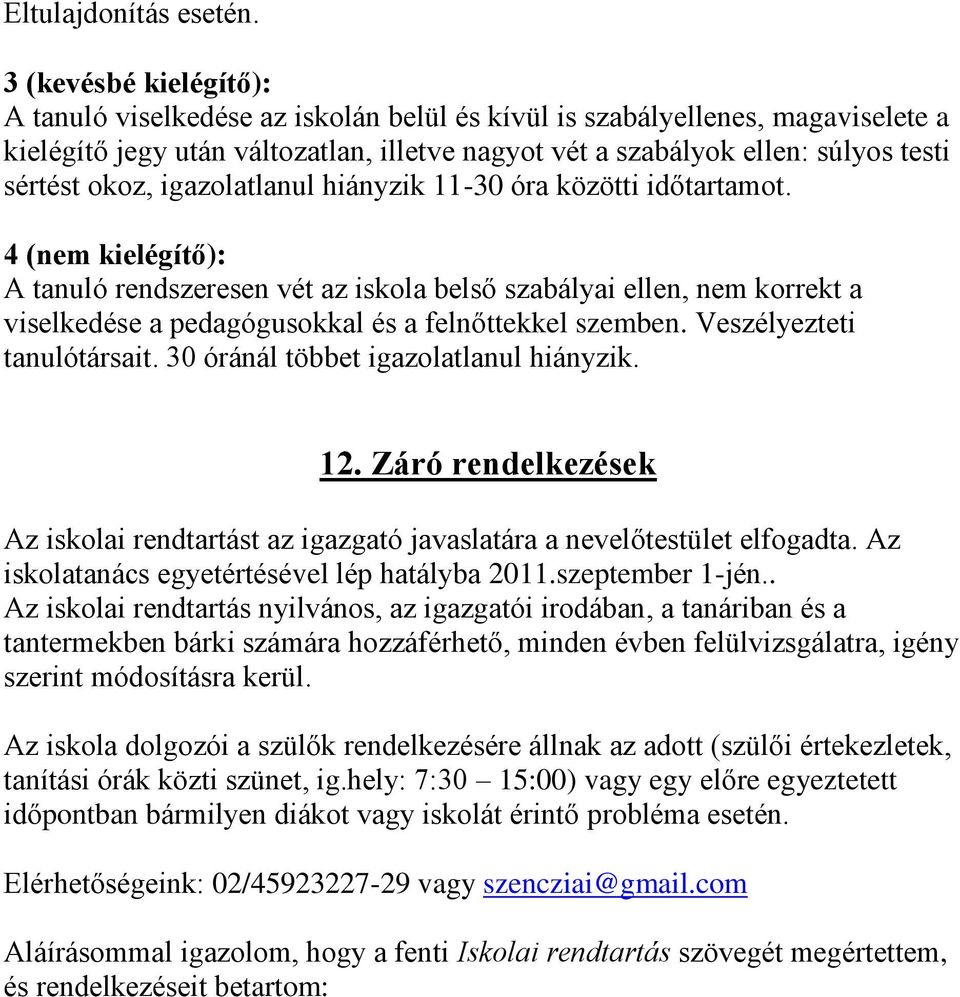 Eltulajdonítás esetén.

3 (kevésbé kielégítő):
A tanuló viselkedése az iskolán belül és kívül is szabályellenes, magaviselete a kielégítő jegy után változatlan, illetve nagyot vét a szabályok ellen: súlyos testi sértést okoz, igazolatlanul hiányzik 11-30 óra közötti időtartamot.

4 (nem kielégítő):
A tanuló rendszeresen vét az iskola belső szabályai ellen, nem korrekt a viselkedése a pedagógusokkal és a felnőttekkel szemben. Veszélyezteti tanulótársait. 30 óránál többet igazolatlanul hiányzik.

12. Záró rendelkezések

Az iskolai rendtartást az igazgató javaslatára a nevelőtestület elfogadta. Az iskolatanács egyetértésével lép hatályba 2011.szeptember 1-jén..
Az iskolai rendtartás nyilvános, az igazgatói irodában, a tanáriban és a tantermekben bárki számára hozzáférhető, minden évben felülvizsgálatra, igény szerint módosításra kerül.

Az iskola dolgozói a szülők rendelkezésére állnak az adott (szülői értekezletek, tanítási órák közti szünet, ig.hely: 7:30 – 15:00) vagy egy előre egyeztetett időpontban bármilyen diákot vagy iskolát érintő probléma esetén.

Elérhetőségeink: 02/45923227-29 vagy szencziai@gmail.com

Aláírásommal igazolom, hogy a fenti Iskolai rendtartás szövegét megértettem, és rendelkezéseit betartom: